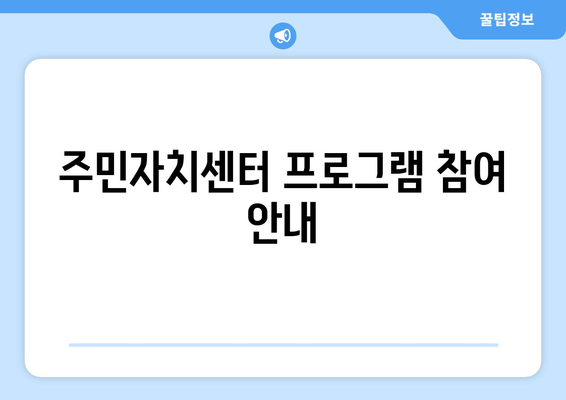 꿀팁정보

주민자치센터 프로그램 참여 안내